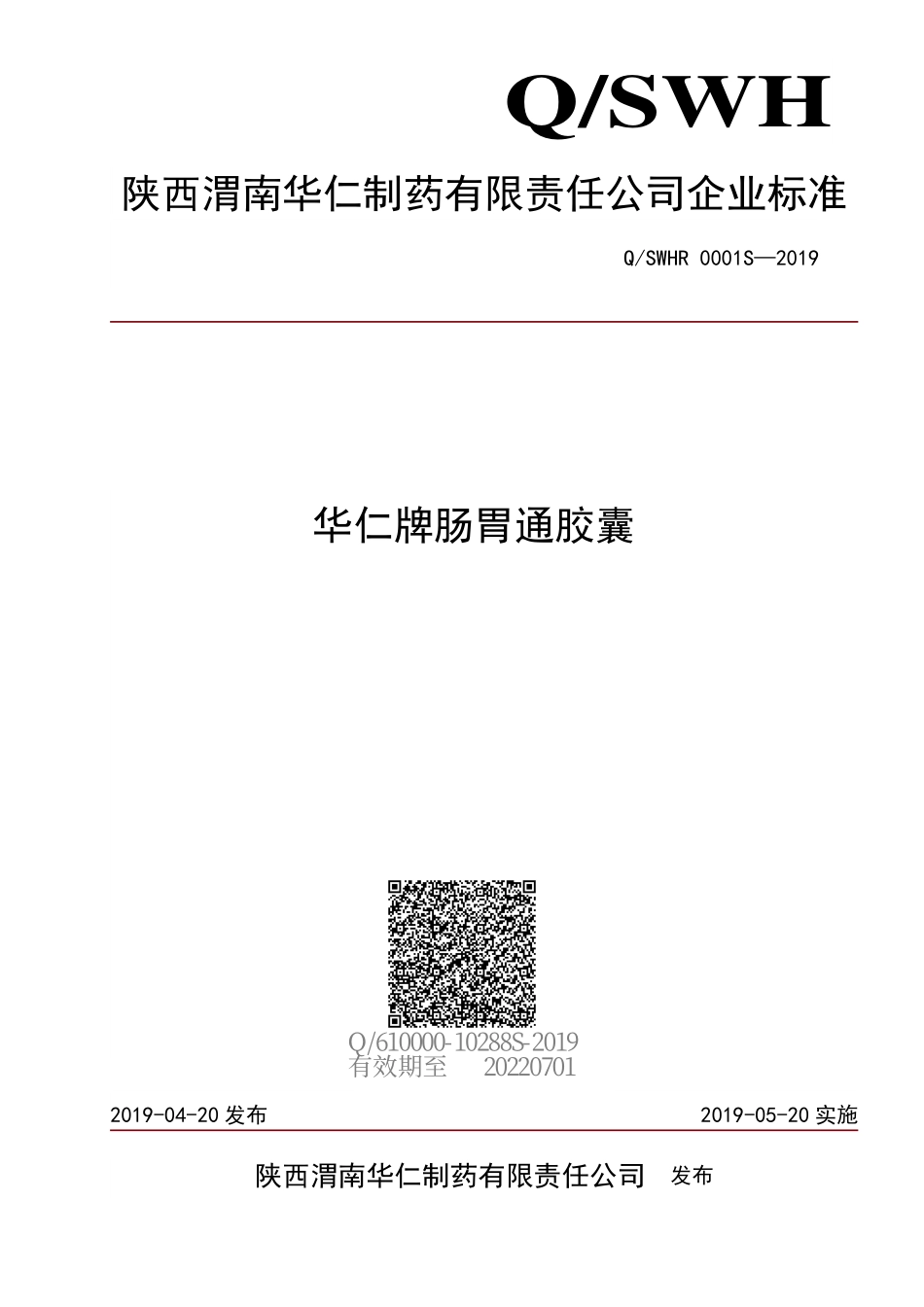 Q/SWH

陕西渭南华仁制药有限责任公司企业标准

Q/SWHR 0001S—2019

华仁牌肠胃通胶囊

Q/610000-10288S-2019
有效期至 20220701

2019-04-20 发布

2019-05-20 实施

陕西渭南华仁制药有限责任公司 发布